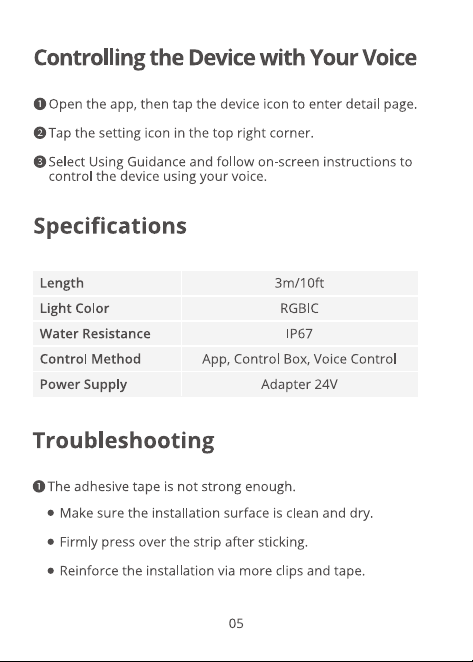 Controlling the Device with Your Voice

❶ Open the app, then tap the device icon to enter detail page.

❷ Tap the setting icon in the top right corner.

❸ Select Using Guidance and follow on-screen instructions to control the device using your voice.

Specifications

| Length | 3m/10ft |
|---|---|
| Light Color | RGBIC |
| Water Resistance | IP67 |
| Control Method | App, Control Box, Voice Control |
| Power Supply | Adapter 24V |

Troubleshooting

❶ The adhesive tape is not strong enough.

• Make sure the installation surface is clean and dry.

• Firmly press over the strip after sticking.

• Reinforce the installation via more clips and tape.

05